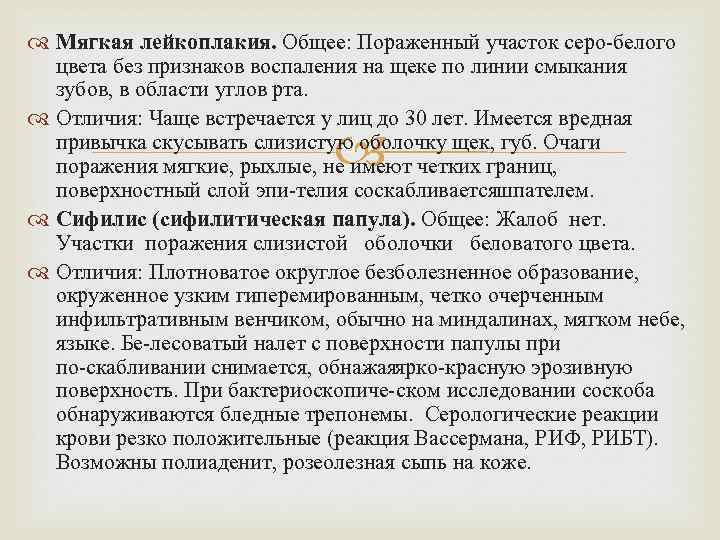 Мягкая лейкоплакия. Общее: Пораженный участок серо-белого цвета без признаков воспаления на щеке по линии смыкания зубов, в области углов рта.

Отличия: Чаще встречается у лиц до 30 лет. Имеется вредная привычка скусывать слизистую оболочку щек, губ. Очаги поражения мягкие, рыхлые, не имеют четких границ, поверхностный слой эпи-телия соскабливаетсяшпателем.

Сифилис (сифилитическая папула). Общее: Жалоб нет. Участки поражения слизистой оболочки беловатого цвета.

Отличия: Плотноватое округлое безболезненное образование, окруженное узким гиперемированным, четко очерченным инфильтративным венчиком, обычно на миндалинах, мягком небе, языке. Бе-лесоватый налет с поверхности папулы при по-скабливании снимается, обнажаяярко-красную эрозивную поверхность. При бактериоскопиче-ском исследовании соскоба обнаруживаются бледные трепонемы. Серологические реакции крови резко положительные (реакция Вассермана, РИФ, РИБТ). Возможны полиаденит, розеолезная сыпь на коже.